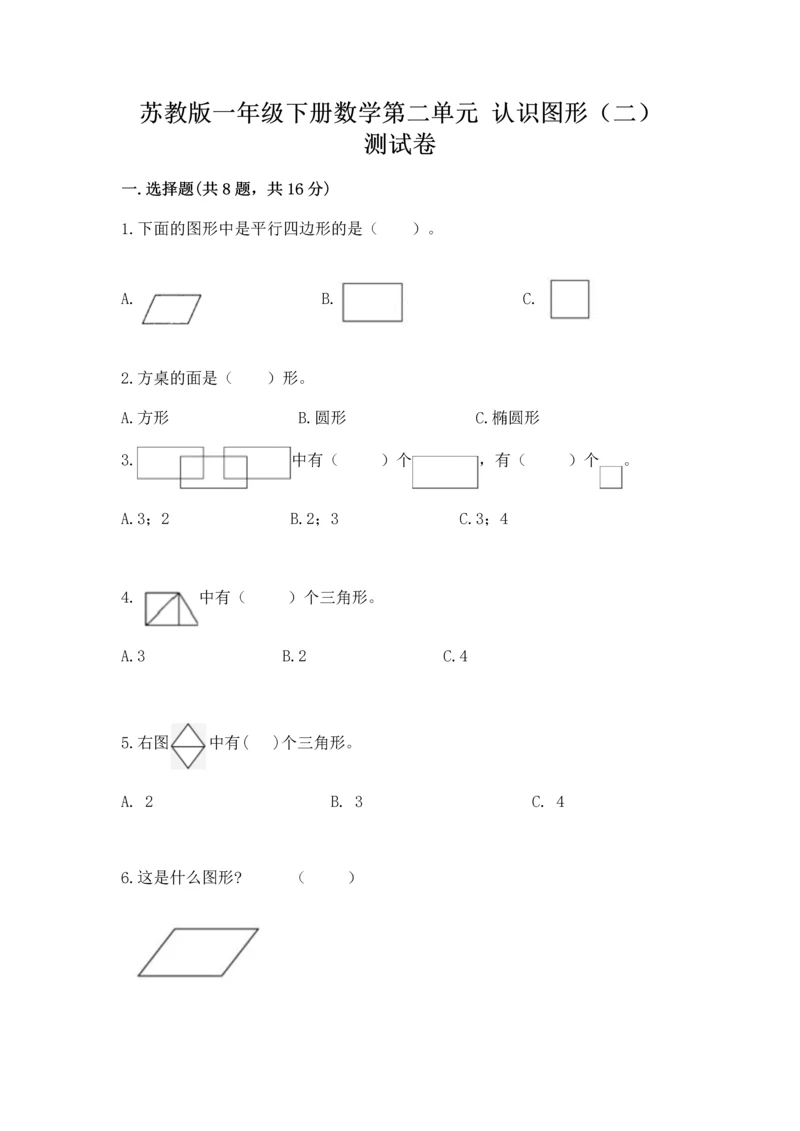 苏教版一年级下册数学第二单元 认识图形（二）测试卷

一.选择题(共8题，共16分)

1.下面的图形中是平行四边形的是（　　）。

A.

B.

C.

2.方桌的面是（　　）形。

A.方形　　B.圆形　　C.椭圆形

3.　中有（　　）个　，有（　　）个　。

A.3；2　　B.2；3　　C.3；4

4.　中有（　　）个三角形。

A.3　　B.2　　C.4

5.右图　中有(　)个三角形。

A. 2　　B. 3　　C. 4

6.这是什么图形？　（　　）